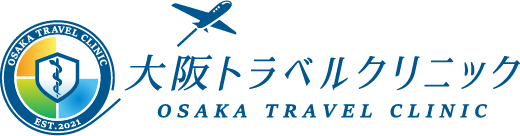 OSAKA TRAVEL CLINIC
EST.2021

大阪トラベルクリニック
OSAKA TRAVEL CLINIC